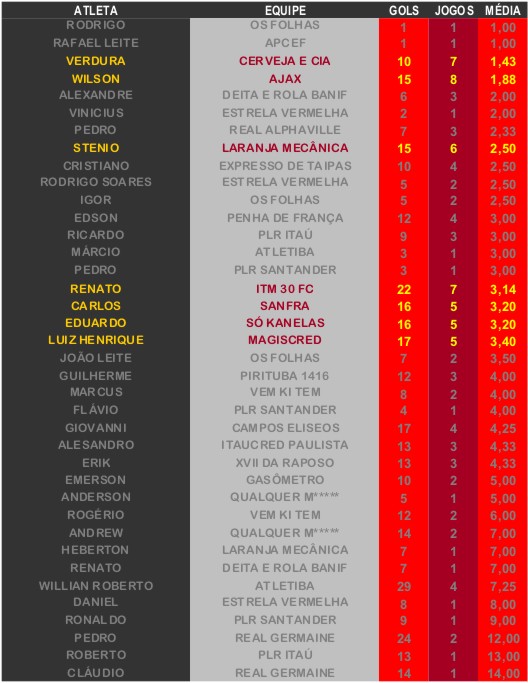 | ATLETA | EQUIPE | GOLS | JOGOS | MÉDIA |
|---|---|---|---|---|
| RODRIGO | OS FOLHAS | 1 | 1 | 1,00 |
| RAFAEL LEITE | APCEF | 1 | 1 | 1,00 |
| VERDURA | CERVEJA E CIA | 10 | 7 | 1,43 |
| WILSON | AJAX | 15 | 8 | 1,88 |
| ALEXANDRE | DEITA E ROLA BANIF | 6 | 3 | 2,00 |
| VINICIUS | ESTRELA VERMELHA | 2 | 1 | 2,00 |
| PEDRO | REAL ALPHAVILLE | 7 | 3 | 2,33 |
| STENIO | LARANJA MECÂNICA | 15 | 6 | 2,50 |
| CRISTIANO | EXPRESSO DE TAIPAS | 10 | 4 | 2,50 |
| RODRIGO SOARES | ESTRELA VERMELHA | 5 | 2 | 2,50 |
| IGOR | OS FOLHAS | 5 | 2 | 2,50 |
| EDSON | PENHA DE FRANÇA | 12 | 4 | 3,00 |
| RICARDO | PLR ITAÚ | 9 | 3 | 3,00 |
| MÁRCIO | ATLETIBA | 3 | 1 | 3,00 |
| PEDRO | PLR SANTANDER | 3 | 1 | 3,00 |
| RENATO | ITM 30 FC | 22 | 7 | 3,14 |
| CARLOS | SANFRA | 16 | 5 | 3,20 |
| EDUARDO | SÓ KANELAS | 16 | 5 | 3,20 |
| LUIZ HENRIQUE | MAGISCRED | 17 | 5 | 3,40 |
| JOÃO LEITE | OS FOLHAS | 7 | 2 | 3,50 |
| GUILHERME | PIRITUBA 1416 | 12 | 3 | 4,00 |
| MARCUS | VEM KI TEM | 8 | 2 | 4,00 |
| FLÁVIO | PLR SANTANDER | 4 | 1 | 4,00 |
| GIOVANNI | CAMPOS ELISEOS | 17 | 4 | 4,25 |
| ALESANDRO | ITAUCRED PAULISTA | 13 | 3 | 4,33 |
| ERIK | XVII DA RAPOSO | 13 | 3 | 4,33 |
| EMERSON | GASÔMETRO | 10 | 2 | 5,00 |
| ANDERSON | QUALQUER M***** | 5 | 1 | 5,00 |
| ROGÉRIO | VEM KI TEM | 12 | 2 | 6,00 |
| ANDREW | QUALQUER M***** | 14 | 2 | 7,00 |
| HEBERTON | LARANJA MECÂNICA | 7 | 1 | 7,00 |
| RENATO | DEITA E ROLA BANIF | 7 | 1 | 7,00 |
| WILLIAN ROBERTO | ATLETIBA | 29 | 4 | 7,25 |
| DANIEL | ESTRELA VERMELHA | 8 | 1 | 8,00 |
| RONALDO | PLR SANTANDER | 9 | 1 | 9,00 |
| PEDRO | REAL GERMAINE | 24 | 2 | 12,00 |
| ROBERTO | PLR ITAÚ | 13 | 1 | 13,00 |
| CLÁUDIO | REAL GERMAINE | 14 | 1 | 14,00 |